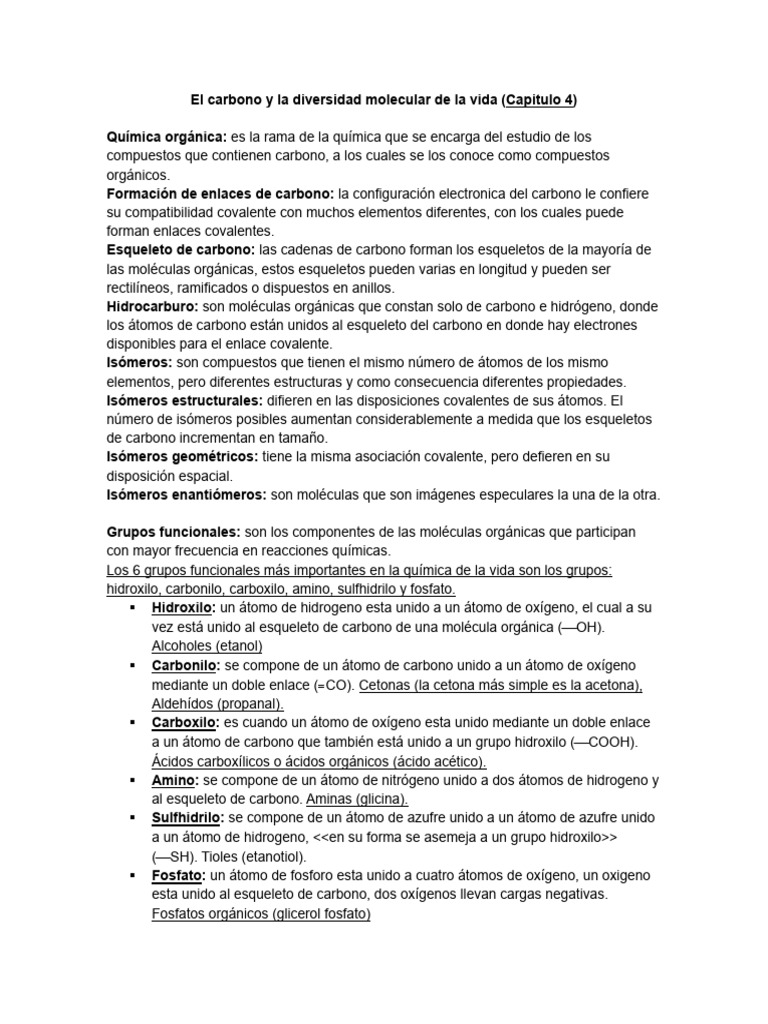 El carbono y la diversidad molecular de la vida (Capitulo 4)

Química orgánica: es la rama de la química que se encarga del estudio de los compuestos que contienen carbono, a los cuales se los conoce como compuestos orgánicos.
Formación de enlaces de carbono: la configuración electronica del carbono le confiere su compatibilidad covalente con muchos elementos diferentes, con los cuales puede forman enlaces covalentes.
Esqueleto de carbono: las cadenas de carbono forman los esqueletos de la mayoría de las moléculas orgánicas, estos esqueletos pueden varias en longitud y pueden ser rectilíneos, ramificados o dispuestos en anillos.
Hidrocarburo: son moléculas orgánicas que constan solo de carbono e hidrógeno, donde los átomos de carbono están unidos al esqueleto del carbono en donde hay electrones disponibles para el enlace covalente.
Isómeros: son compuestos que tienen el mismo número de átomos de los mismo elementos, pero diferentes estructuras y como consecuencia diferentes propiedades.
Isómeros estructurales: difieren en las disposiciones covalentes de sus átomos. El número de isómeros posibles aumentan considerablemente a medida que los esqueletos de carbono incrementan en tamaño.
Isómeros geométricos: tiene la misma asociación covalente, pero defieren en su disposición espacial.
Isómeros enantiómeros: son moléculas que son imágenes especulares la una de la otra.

Grupos funcionales: son los componentes de las moléculas orgánicas que participan con mayor frecuencia en reacciones químicas.
Los 6 grupos funcionales más importantes en la química de la vida son los grupos: hidroxilo, carbonilo, carboxilo, amino, sulfhidrilo y fosfato.
▪ Hidroxilo: un átomo de hidrogeno esta unido a un átomo de oxígeno, el cual a su vez está unido al esqueleto de carbono de una molécula orgánica (—OH). Alcoholes (etanol)
▪ Carbonilo: se compone de un átomo de carbono unido a un átomo de oxígeno mediante un doble enlace (=CO). Cetonas (la cetona más simple es la acetona), Aldehídos (propanal).
▪ Carboxilo: es cuando un átomo de oxígeno esta unido mediante un doble enlace a un átomo de carbono que también está unido a un grupo hidroxilo (—COOH). Ácidos carboxílicos o ácidos orgánicos (ácido acético).
▪ Amino: se compone de un átomo de nitrógeno unido a dos átomos de hidrogeno y al esqueleto de carbono. Aminas (glicina).
▪ Sulfhidrilo: se compone de un átomo de azufre unido a un átomo de azufre unido a un átomo de hidrogeno, <<en su forma se asemeja a un grupo hidroxilo>> (—SH). Tioles (etanotiol).
▪ Fosfato: un átomo de fosforo esta unido a cuatro átomos de oxígeno, un oxigeno esta unido al esqueleto de carbono, dos oxígenos llevan cargas negativas. Fosfatos orgánicos (glicerol fosfato)